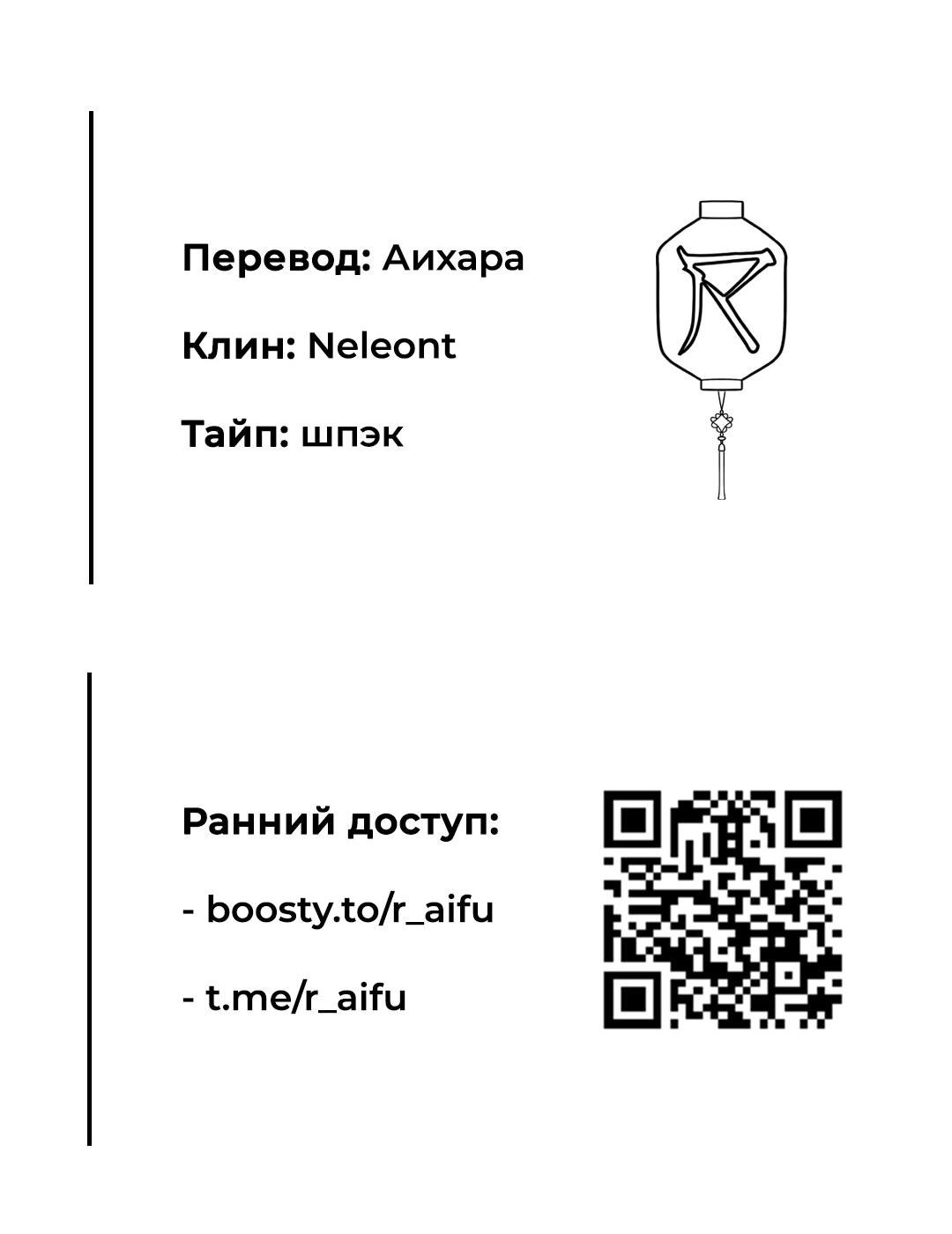 Перевод: Аихара

Клин: Neleont

Тайп: шпэк

Ранний доступ:

- boosty.to/r_aifu

- t.me/r_aifu